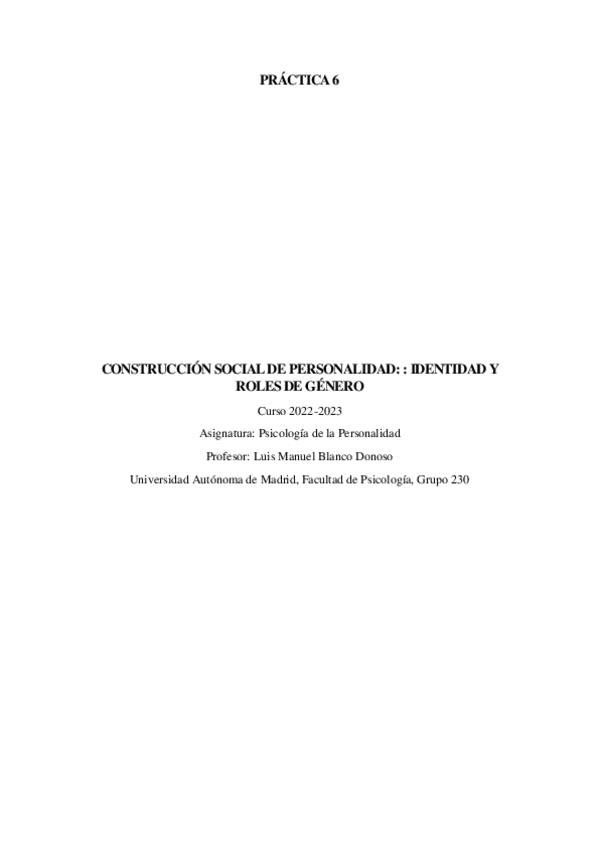 PRÁCTICA 6

CONSTRUCCIÓN SOCIAL DE PERSONALIDAD: : IDENTIDAD Y ROLES DE GÉNERO

Curso 2022-2023

Asignatura: Psicología de la Personalidad

Profesor: Luis Manuel Blanco Donoso

Universidad Autónoma de Madrid, Facultad de Psicología, Grupo 230